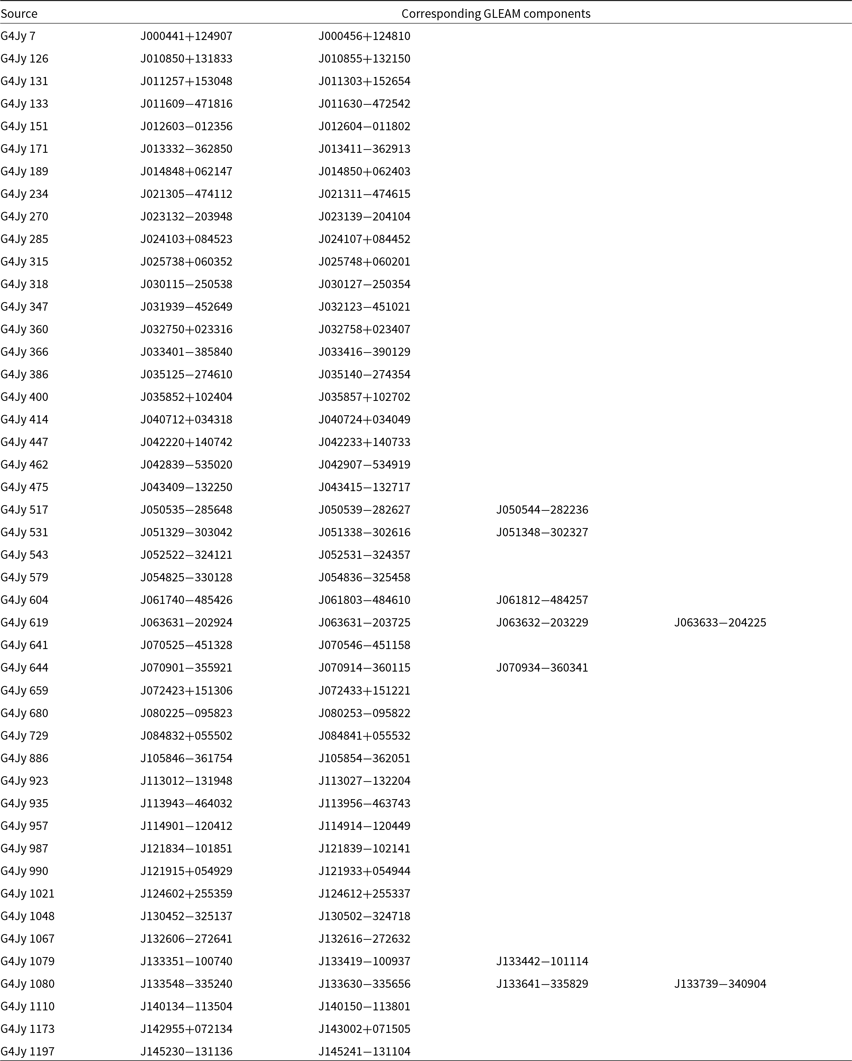 | Source | Corresponding GLEAM components | | | |
|---|---|---|---|---|
| G4Jy 7 | J000441+124907 | J000456+124810 | | |
| G4Jy 126 | J010850+131833 | J010855+132150 | | |
| G4Jy 131 | J011257+153048 | J011303+152654 | | |
| G4Jy 133 | J011609−471816 | J011630−472542 | | |
| G4Jy 151 | J012603−012356 | J012604−011802 | | |
| G4Jy 171 | J013332−362850 | J013411−362913 | | |
| G4Jy 189 | J014848+062147 | J014850+062403 | | |
| G4Jy 234 | J021305−474112 | J021311−474615 | | |
| G4Jy 270 | J023132−203948 | J023139−204104 | | |
| G4Jy 285 | J024103+084523 | J024107+084452 | | |
| G4Jy 315 | J025738+060352 | J025748+060201 | | |
| G4Jy 318 | J030115−250538 | J030127−250354 | | |
| G4Jy 347 | J031939−452649 | J032123−451021 | | |
| G4Jy 360 | J032750+023316 | J032758+023407 | | |
| G4Jy 366 | J033401−385840 | J033416−390129 | | |
| G4Jy 386 | J035125−274610 | J035140−274354 | | |
| G4Jy 400 | J035852+102404 | J035857+102702 | | |
| G4Jy 414 | J040712+034318 | J040724+034049 | | |
| G4Jy 447 | J042220+140742 | J042233+140733 | | |
| G4Jy 462 | J042839−535020 | J042907−534919 | | |
| G4Jy 475 | J043409−132250 | J043415−132717 | | |
| G4Jy 517 | J050535−285648 | J050539−282627 | J050544−282236 | |
| G4Jy 531 | J051329−303042 | J051338−302616 | J051348−302327 | |
| G4Jy 543 | J052522−324121 | J052531−324357 | | |
| G4Jy 579 | J054825−330128 | J054836−325458 | | |
| G4Jy 604 | J061740−485426 | J061803−484610 | J061812−484257 | |
| G4Jy 619 | J063631−202924 | J063631−203725 | J063632−203229 | J063633−204225 |
| G4Jy 641 | J070525−451328 | J070546−451158 | | |
| G4Jy 644 | J070901−355921 | J070914−360115 | J070934−360341 | |
| G4Jy 659 | J072423+151306 | J072433+151221 | | |
| G4Jy 680 | J080225−095823 | J080253−095822 | | |
| G4Jy 729 | J084832+055502 | J084841+055532 | | |
| G4Jy 886 | J105846−361754 | J105854−362051 | | |
| G4Jy 923 | J113012−131948 | J113027−132204 | | |
| G4Jy 935 | J113943−464032 | J113956−463743 | | |
| G4Jy 957 | J114901−120412 | J114914−120449 | | |
| G4Jy 987 | J121834−101851 | J121839−102141 | | |
| G4Jy 990 | J121915+054929 | J121933+054944 | | |
| G4Jy 1021 | J124602+255359 | J124612+255337 | | |
| G4Jy 1048 | J130452−325137 | J130502−324718 | | |
| G4Jy 1067 | J132606−272641 | J132616−272632 | | |
| G4Jy 1079 | J133351−100740 | J133419−100937 | J133442−101114 | |
| G4Jy 1080 | J133548−335240 | J133630−335656 | J133641−335829 | J133739−340904 |
| G4Jy 1110 | J140134−113504 | J140150−113801 | | |
| G4Jy 1173 | J142955+072134 | J143002+071505 | | |
| G4Jy 1197 | J145230−131136 | J145241−131104 | | |